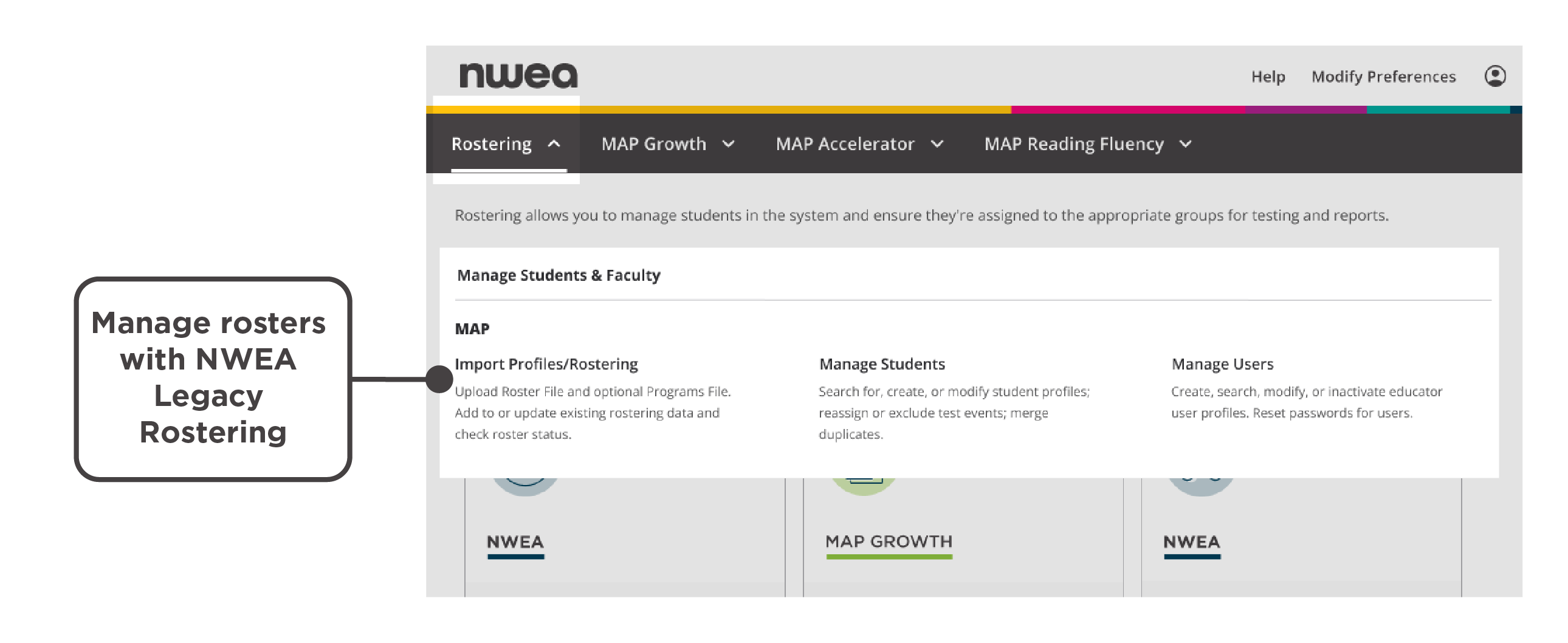 Manage rosters with NWEA Legacy Rostering

nwea

Help Modify Preferences

Rostering MAP Growth MAP Accelerator MAP Reading Fluency

Rostering allows you to manage students in the system and ensure they're assigned to the appropriate groups for testing and reports.

Manage Students & Faculty

MAP

Import Profiles/Rostering
Upload Roster File and optional Programs File. Add to or update existing rostering data and check roster status.

Manage Students
Search for, create, or modify student profiles; reassign or exclude test events; merge duplicates.

Manage Users
Create, search, modify, or inactivate educator user profiles. Reset passwords for users.

NWEA

MAP GROWTH

NWEA